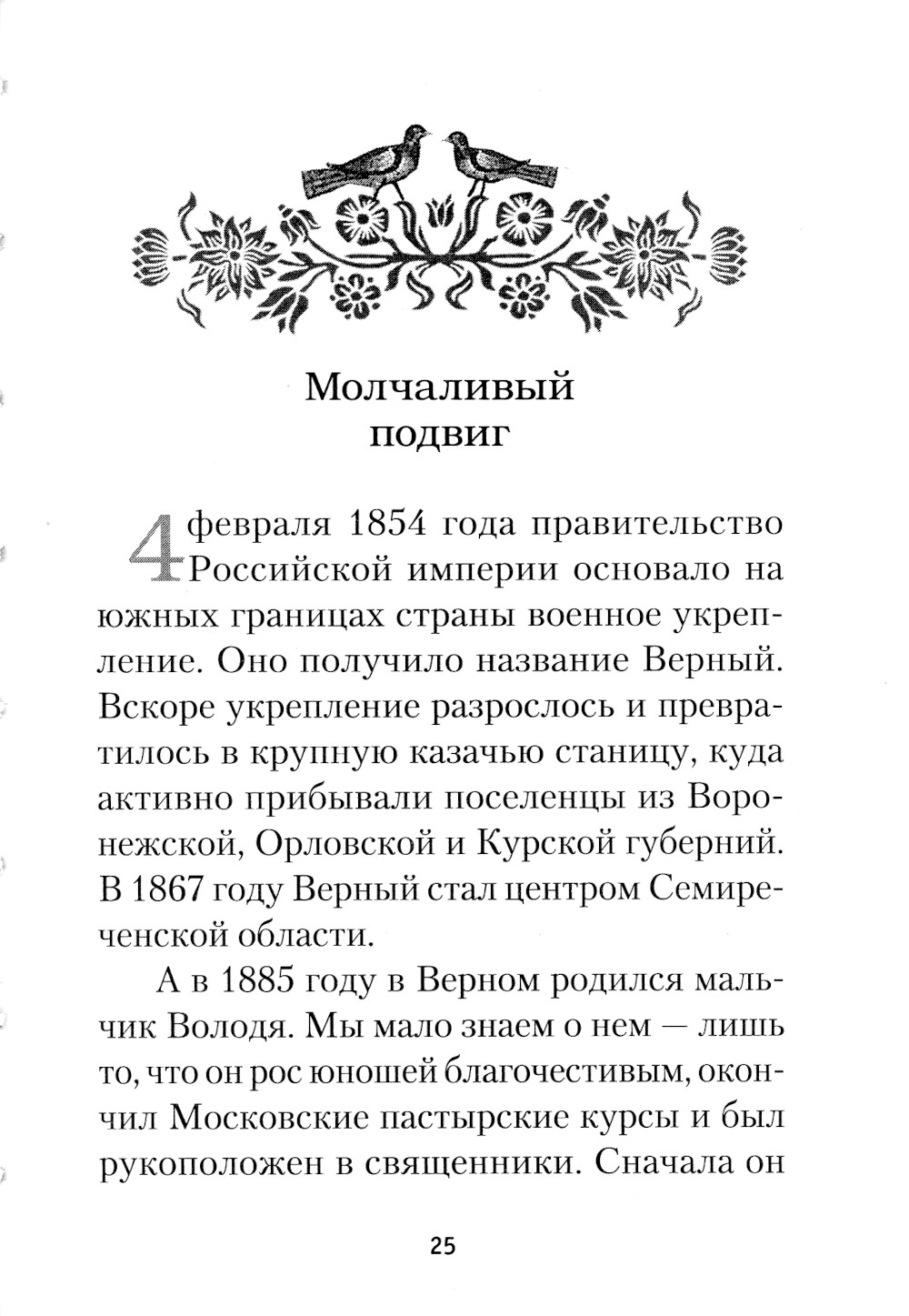 Молчаливый подвиг

4 февраля 1854 года правительство Российской империи основало на южных границах страны военное укрепление. Оно получило название Верный. Вскоре укрепление разрослось и превратилось в крупную казачью станицу, куда активно прибывали поселенцы из Воронежской, Орловской и Курской губерний. В 1867 году Верный стал центром Семиреченской области.

А в 1885 году в Верном родился мальчик Володя. Мы мало знаем о нем — лишь то, что он рос юношей благочестивым, окончил Московские пастырские курсы и был рукоположен в священники. Сначала он

25